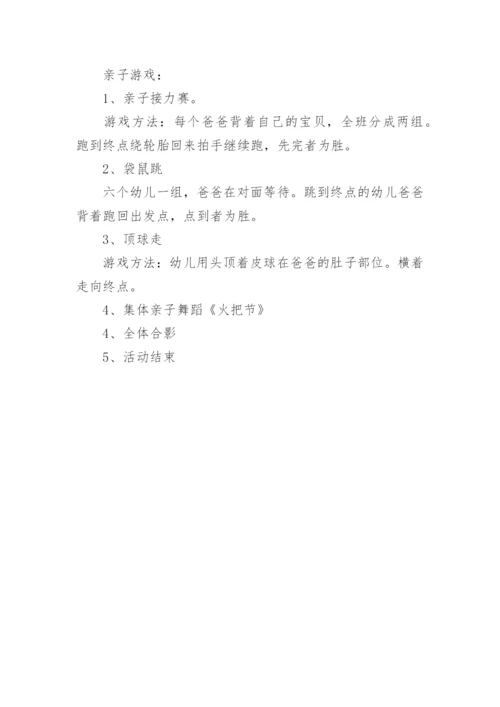 亲子游戏：

1、亲子接力赛。

游戏方法：每个爸爸背着自己的宝贝，全班分成两组。跑到终点绕轮胎回来拍手继续跑，先完者为胜。

2、袋鼠跳

六个幼儿一组，爸爸在对面等待。跳到终点的幼儿爸爸背着跑回出发点，点到者为胜。

3、顶球走

游戏方法：幼儿用头顶着皮球在爸爸的肚子部位。横着走向终点。

4、集体亲子舞蹈《火把节》

4、全体合影

5、活动结束